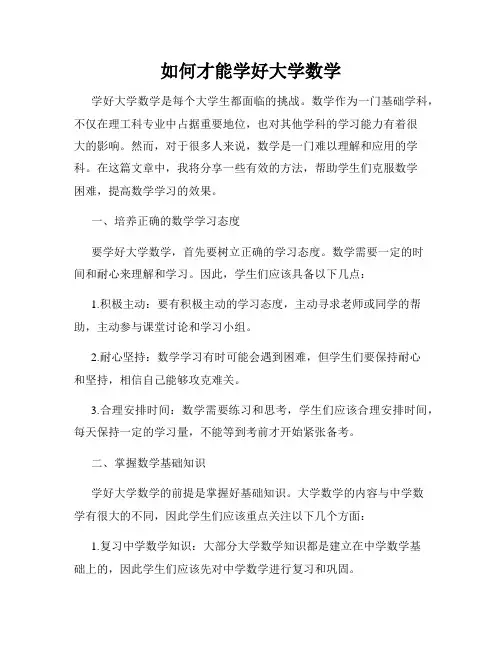 如何才能学好大学数学

学好大学数学是每个大学生都面临的挑战。数学作为一门基础学科，不仅在理工科专业中占据重要地位，也对其他学科的学习能力有着很大的影响。然而，对于很多人来说，数学是一门难以理解和应用的学科。在这篇文章中，我将分享一些有效的方法，帮助学生们克服数学困难，提高数学学习的效果。

一、培养正确的数学学习态度

要学好大学数学，首先要树立正确的学习态度。数学需要一定的时间和耐心来理解和学习。因此，学生们应该具备以下几点：

1.积极主动：要有积极主动的学习态度，主动寻求老师或同学的帮助，主动参与课堂讨论和学习小组。

2.耐心坚持：数学学习有时可能会遇到困难，但学生们要保持耐心和坚持，相信自己能够攻克难关。

3.合理安排时间：数学需要练习和思考，学生们应该合理安排时间，每天保持一定的学习量，不能等到考前才开始紧张备考。

二、掌握数学基础知识

学好大学数学的前提是掌握好基础知识。大学数学的内容与中学数学有很大的不同，因此学生们应该重点关注以下几个方面：

1.复习中学数学知识：大部分大学数学知识都是建立在中学数学基础上的，因此学生们应该先对中学数学进行复习和巩固。